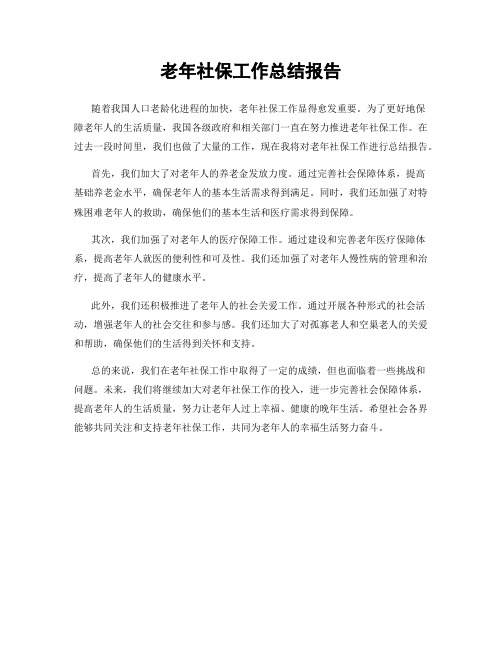 老年社保工作总结报告

随着我国人口老龄化进程的加快，老年社保工作显得愈发重要。为了更好地保障老年人的生活质量，我国各级政府和相关部门一直在努力推进老年社保工作。在过去一段时间里，我们也做了大量的工作，现在我将对老年社保工作进行总结报告。

首先，我们加大了对老年人的养老金发放力度。通过完善社会保障体系，提高基础养老金水平，确保老年人的基本生活需求得到满足。同时，我们还加强了对特殊困难老年人的救助，确保他们的基本生活和医疗需求得到保障。

其次，我们加强了对老年人的医疗保障工作。通过建设和完善老年医疗保障体系，提高老年人就医的便利性和可及性。我们还加强了对老年人慢性病的管理和治疗，提高了老年人的健康水平。

此外，我们还积极推进了老年人的社会关爱工作。通过开展各种形式的社会活动，增强老年人的社会交往和参与感。我们还加大了对孤寡老人和空巢老人的关爱和帮助，确保他们的生活得到关怀和支持。

总的来说，我们在老年社保工作中取得了一定的成绩，但也面临着一些挑战和问题。未来，我们将继续加大对老年社保工作的投入，进一步完善社会保障体系，提高老年人的生活质量，努力让老年人过上幸福、健康的晚年生活。希望社会各界能够共同关注和支持老年社保工作，共同为老年人的幸福生活努力奋斗。